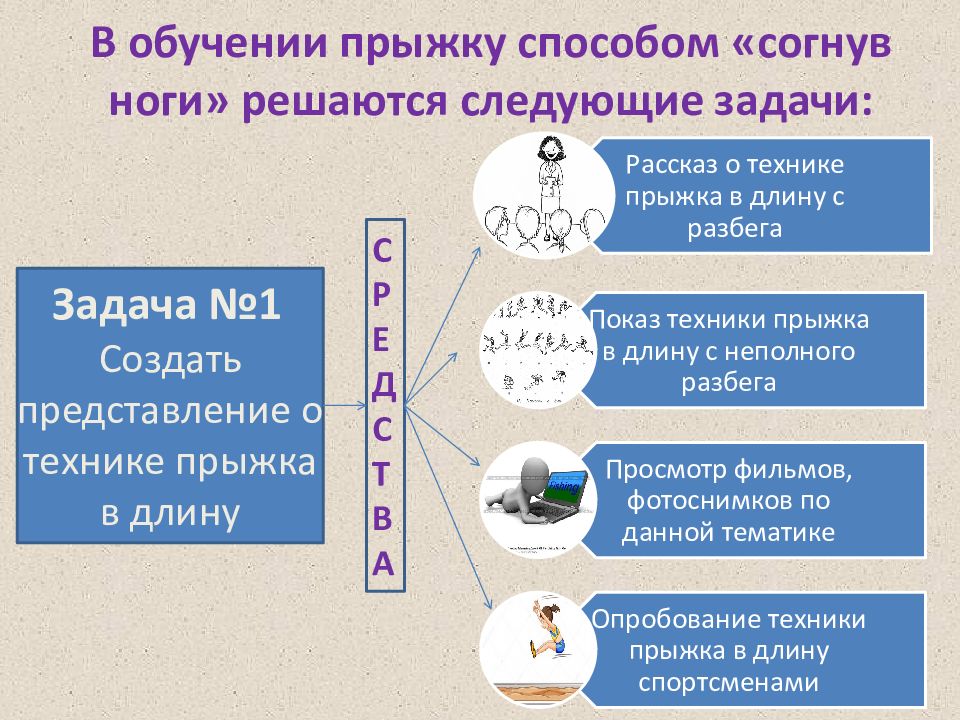 В обучении прыжку способом «согнув ноги» решаются следующие задачи:

Задача №1
Создать представление о технике прыжка в длину

СРЕДСТВА

Рассказ о технике прыжка в длину с разбега

Показ техники прыжка в длину с неполного разбега

Просмотр фильмов, фотоснимков по данной тематике

Опробование техники прыжка в длину спортсменами